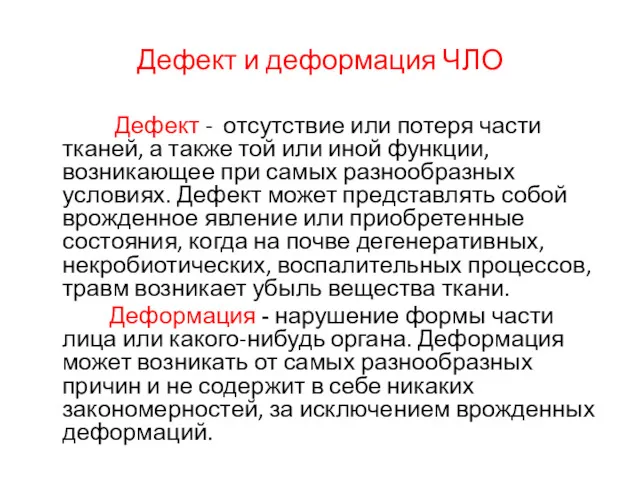 Дефект и деформация ЧЛО

Дефект - отсутствие или потеря части тканей, а также той или иной функции, возникающее при самых разнообразных условиях. Дефект может представлять собой врожденное явление или приобретенные состояния, когда на почве дегенеративных, некробиотических, воспалительных процессов, травм возникает убыль вещества ткани.

Деформация - нарушение формы части лица или какого-нибудь органа. Деформация может возникать от самых разнообразных причин и не содержит в себе никаких закономерностей, за исключением врожденных деформаций.